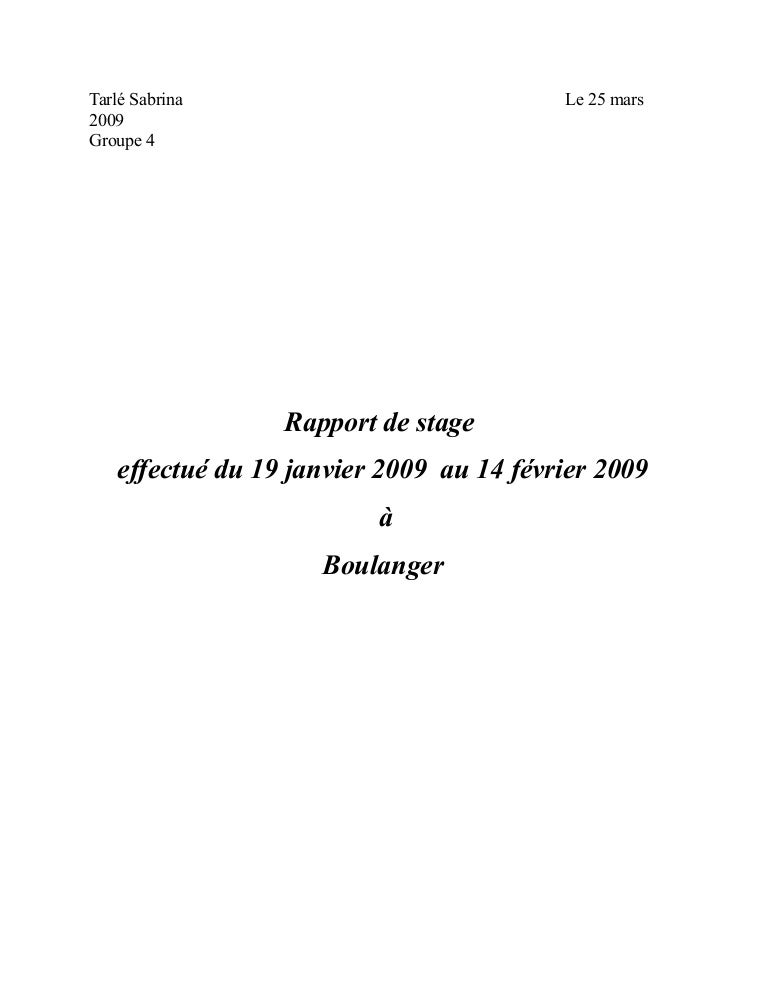 Tarlé Sabrina Le 25 mars
2009
Groupe 4

Rapport de stage
effectué du 19 janvier 2009 au 14 février 2009
à
Boulanger